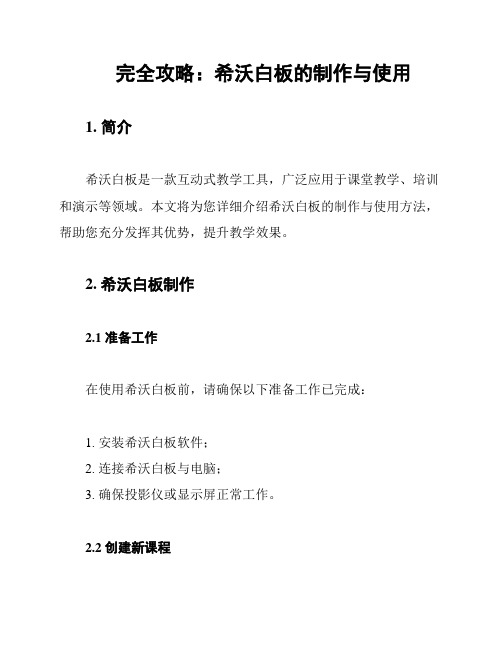 完全攻略：希沃白板的制作与使用

1. 简介

希沃白板是一款互动式教学工具，广泛应用于课堂教学、培训和演示等领域。本文将为您详细介绍希沃白板的制作与使用方法，帮助您充分发挥其优势，提升教学效果。

2. 希沃白板制作

2.1 准备工作

在使用希沃白板前，请确保以下准备工作已完成：

1. 安装希沃白板软件；
2. 连接希沃白板与电脑；
3. 确保投影仪或显示屏正常工作。

2.2 创建新课程